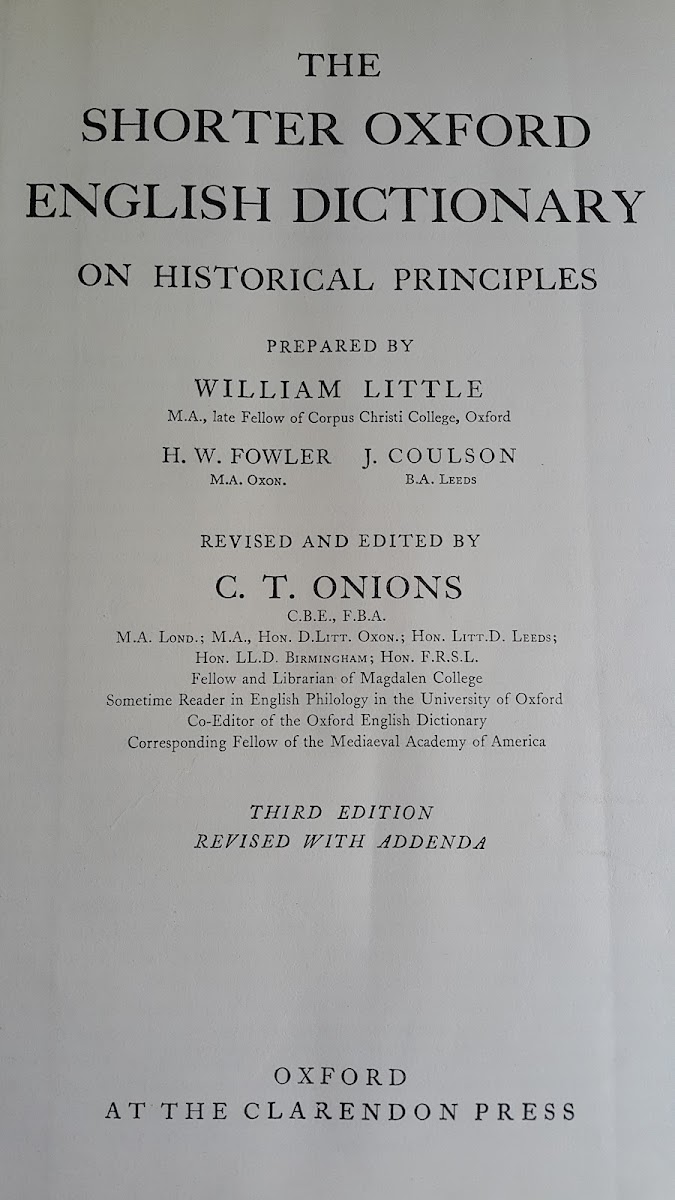 THE
SHORTER OXFORD
ENGLISH DICTIONARY
ON HISTORICAL PRINCIPLES

PREPARED BY
WILLIAM LITTLE
M.A., late Fellow of Corpus Christi College, Oxford

H. W. FOWLER
M.A. OXON.

J. COULSON
B.A. LEEDS

REVISED AND EDITED BY
C. T. ONIONS
C.B.E., F.B.A.
M.A. LOND.; M.A., HON. D.LITT. OXON.; HON. LITT.D. LEEDS; HON. LL.D. BIRMINGHAM; HON. F.R.S.L.
Fellow and Librarian of Magdalen College
Sometime Reader in English Philology in the University of Oxford
Co-Editor of the Oxford English Dictionary
Corresponding Fellow of the Mediaeval Academy of America

THIRD EDITION
REVISED WITH ADDENDA

OXFORD
AT THE CLARENDON PRESS